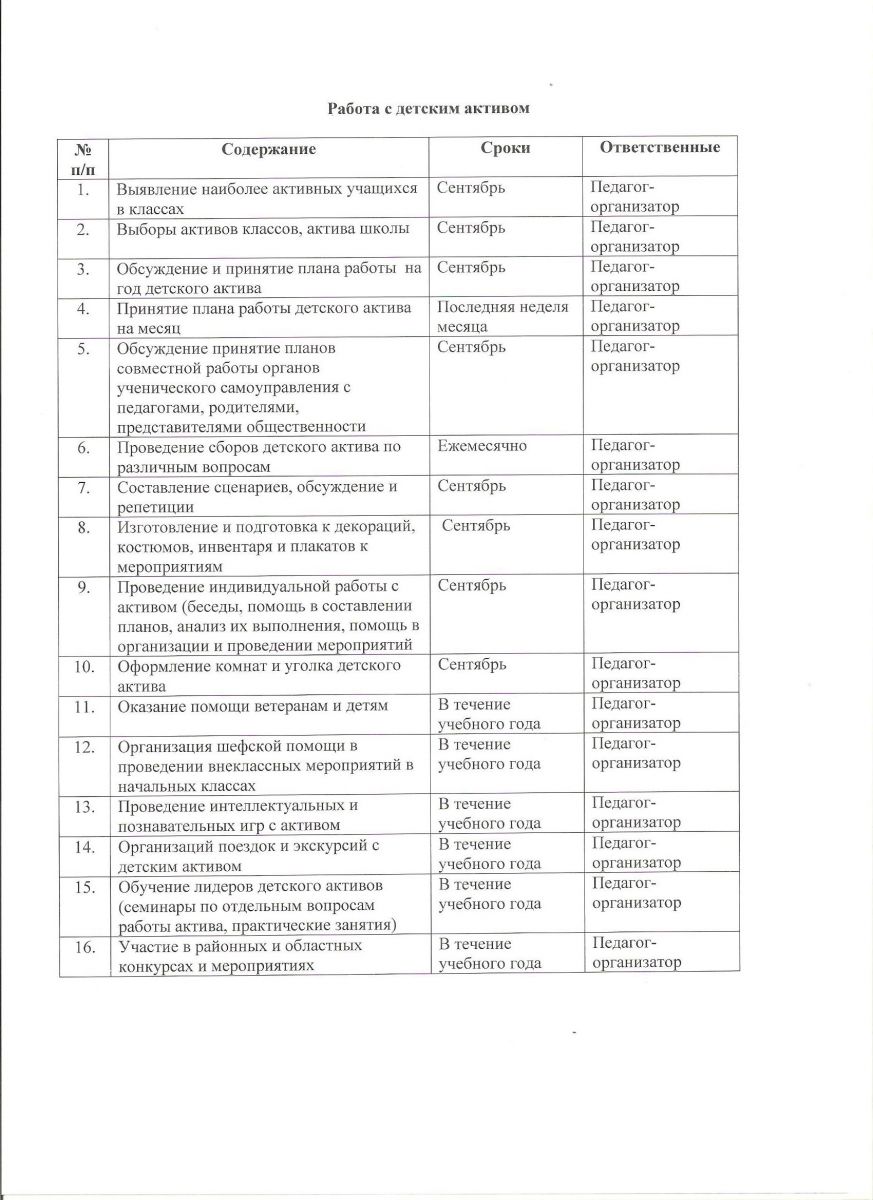 Работа с детским активом

| № п/п | Содержание | Сроки | Ответственные |
|---|---|---|---|
| 1. | Выявление наиболее активных учащихся в классах | Сентябрь | Педагог-организатор |
| 2. | Выборы активов классов, актива школы | Сентябрь | Педагог-организатор |
| 3. | Обсуждение и принятие плана работы на год детского актива | Сентябрь | Педагог-организатор |
| 4. | Принятие плана работы детского актива на месяц | Последняя неделя месяца | Педагог-организатор |
| 5. | Обсуждение принятие планов совместной работы органов ученического самоуправления с педагогами, родителями, представителями общественности | Сентябрь | Педагог-организатор |
| 6. | Проведение сборов детского актива по различным вопросам | Ежемесячно | Педагог-организатор |
| 7. | Составление сценариев, обсуждение и репетиции | Сентябрь | Педагог-организатор |
| 8. | Изготовление и подготовка к декораций, костюмов, инвентаря и плакатов к мероприятиям | Сентябрь | Педагог-организатор |
| 9. | Проведение индивидуальной работы с активом (беседы, помощь в составлении планов, анализ их выполнения, помощь в организации и проведении мероприятий | Сентябрь | Педагог-организатор |
| 10. | Оформление комнат и уголка детского актива | Сентябрь | Педагог-организатор |
| 11. | Оказание помощи ветеранам и детям | В течение учебного года | Педагог-организатор |
| 12. | Организация шефской помощи в проведении внеклассных мероприятий в начальных классах | В течение учебного года | Педагог-организатор |
| 13. | Проведение интеллектуальных и познавательных игр с активом | В течение учебного года | Педагог-организатор |
| 14. | Организаций поездок и экскурсий с детским активом | В течение учебного года | Педагог-организатор |
| 15. | Обучение лидеров детского активов (семинары по отдельным вопросам работы актива, практические занятия) | В течение учебного года | Педагог-организатор |
| 16. | Участие в районных и областных конкурсах и мероприятиях | В течение учебного года | Педагог-организатор |